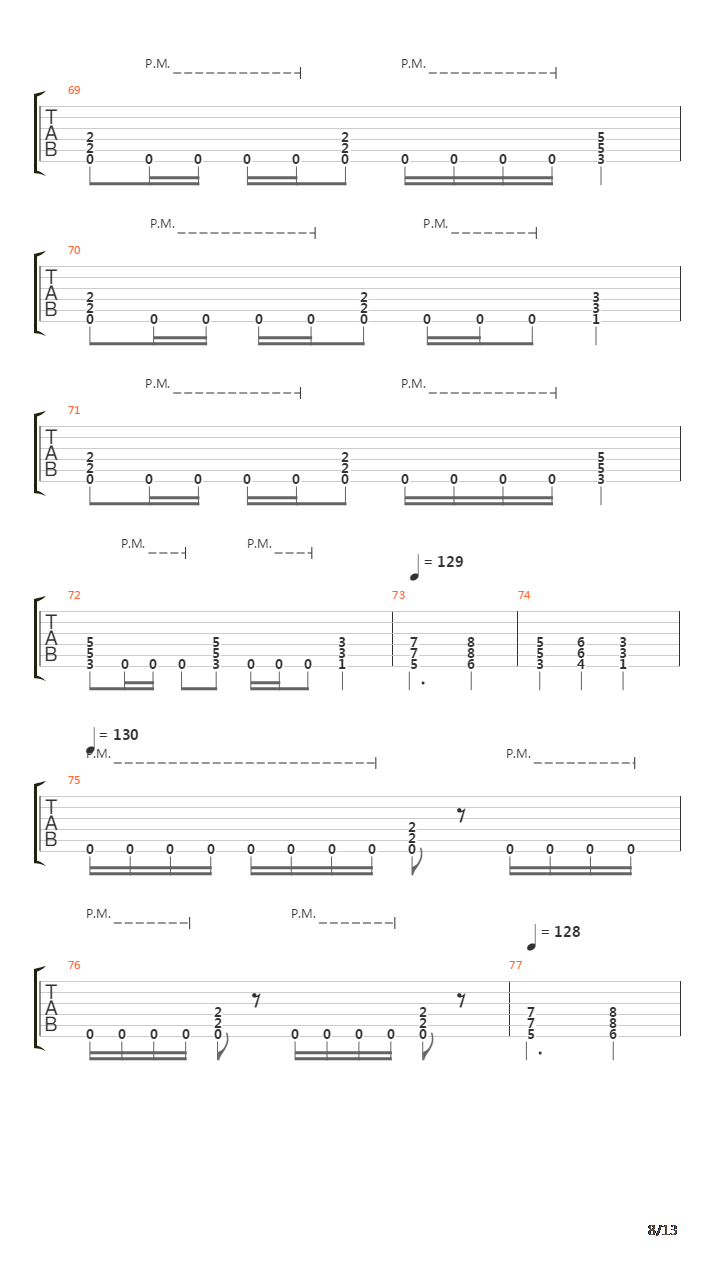 P.M. P.M.

69

T
A
B

2 2 0 0 0 0 0 2 2 0 0 0 0 0 5 5 3

P.M. P.M.

70

T
A
B

2 2 0 0 0 0 0 2 2 0 0 0 0 3 3 1

P.M. P.M.

71

T
A
B

2 2 0 0 0 0 0 2 2 0 0 0 0 0 5 5 3

P.M. P.M.

= 129

72 73 74

T
A
B

5 5 3 0 0 0 5 5 3 0 0 0 3 3 1 7 7 5 8 8 6 5 5 3 6 6 4 3 3 1

= 130

P.M. P.M.

75

T
A
B

0 0 0 0 0 0 0 0 2 2 0 0 0 0 0

P.M. P.M.

= 128

76 77

T
A
B

0 0 0 0 2 2 0 0 0 0 0 2 2 0 7 7 5 8 8 6

8/13